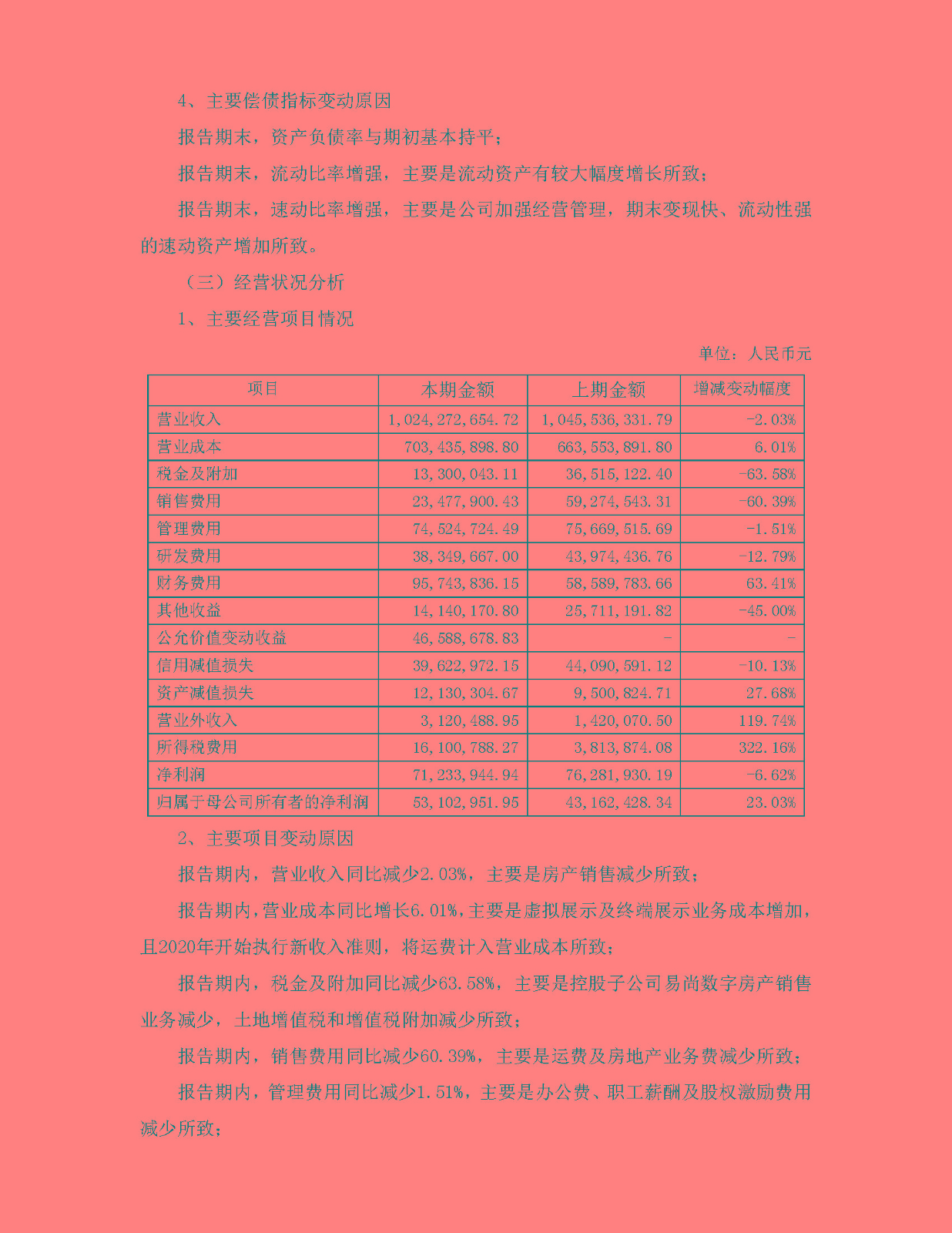 4、主要偿债指标变动原因

报告期末，资产负债率与期初基本持平；

报告期末，流动比率增强，主要是流动资产有较大幅度增长所致；

报告期末，速动比率增强，主要是公司加强经营管理，期末变现快、流动性强的速动资产增加所致。

（三）经营状况分析

1、主要经营项目情况

单位：人民币元

| 项目 | 本期金额 | 上期金额 | 增减变动幅度 |
|---|---|---|---|
| 营业收入 | 1,024,272,654.72 | 1,045,536,331.79 | -2.03% |
| 营业成本 | 703,435,898.80 | 663,553,891.80 | 6.01% |
| 税金及附加 | 13,300,043.11 | 36,515,122.40 | -63.58% |
| 销售费用 | 23,477,900.43 | 59,274,543.31 | -60.39% |
| 管理费用 | 74,524,724.49 | 75,669,515.69 | -1.51% |
| 研发费用 | 38,349,667.00 | 43,974,436.76 | -12.79% |
| 财务费用 | 95,743,836.15 | 58,589,783.66 | 63.41% |
| 其他收益 | 14,140,170.80 | 25,711,191.82 | -45.00% |
| 公允价值变动收益 | 46,588,678.83 | - | - |
| 信用减值损失 | 39,622,972.15 | 44,090,591.12 | -10.13% |
| 资产减值损失 | 12,130,304.67 | 9,500,824.71 | 27.68% |
| 营业外收入 | 3,120,488.95 | 1,420,070.50 | 119.74% |
| 所得税费用 | 16,100,788.27 | 3,813,874.08 | 322.16% |
| 净利润 | 71,233,944.94 | 76,281,930.19 | -6.62% |
| 归属于母公司所有者的净利润 | 53,102,951.95 | 43,162,428.34 | 23.03% |

2、主要项目变动原因

报告期内，营业收入同比减少2.03%，主要是房产销售减少所致；

报告期内，营业成本同比增长6.01%，主要是虚拟展示及终端展示业务成本增加，且2020年开始执行新收入准则，将运费计入营业成本所致；

报告期内，税金及附加同比减少63.58%，主要是控股子公司易尚数字房产销售业务减少，土地增值税和增值税附加减少所致；

报告期内，销售费用同比减少60.39%，主要是运费及房地产业务费减少所致；

报告期内，管理费用同比减少1.51%，主要是办公费、职工薪酬及股权激励费用减少所致；